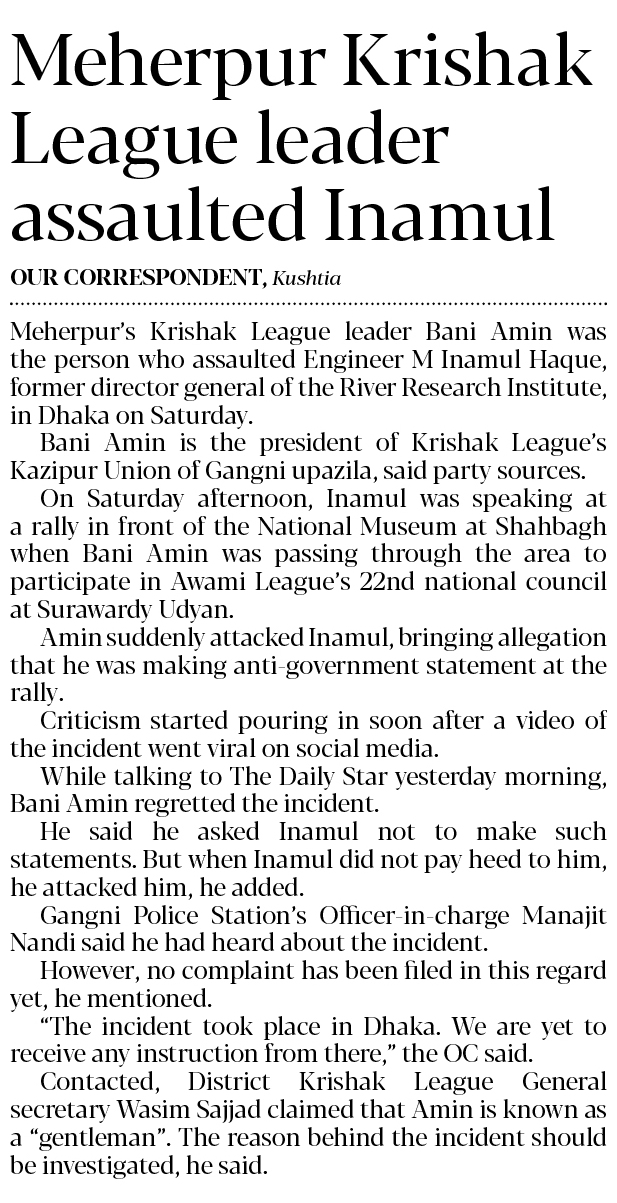 Meherpur Krishak League leader assaulted Inamul

OUR CORRESPONDENT, Kushtia

Meherpur's Krishak League leader Bani Amin was the person who assaulted Engineer M Inamul Haque, former director general of the River Research Institute, in Dhaka on Saturday.

Bani Amin is the president of Krishak League's Kazipur Union of Gangni upazila, said party sources.

On Saturday afternoon, Inamul was speaking at a rally in front of the National Museum at Shahbagh when Bani Amin was passing through the area to participate in Awami League's 22nd national council at Surawardy Udyan.

Amin suddenly attacked Inamul, bringing allegation that he was making anti-government statement at the rally.

Criticism started pouring in soon after a video of the incident went viral on social media.

While talking to The Daily Star yesterday morning, Bani Amin regretted the incident.

He said he asked Inamul not to make such statements. But when Inamul did not pay heed to him, he attacked him, he added.

Gangni Police Station's Officer-in-charge Manajit Nandi said he had heard about the incident.

However, no complaint has been filed in this regard yet, he mentioned.

"The incident took place in Dhaka. We are yet to receive any instruction from there," the OC said.

Contacted, District Krishak League General secretary Wasim Sajjad claimed that Amin is known as a "gentleman". The reason behind the incident should be investigated, he said.